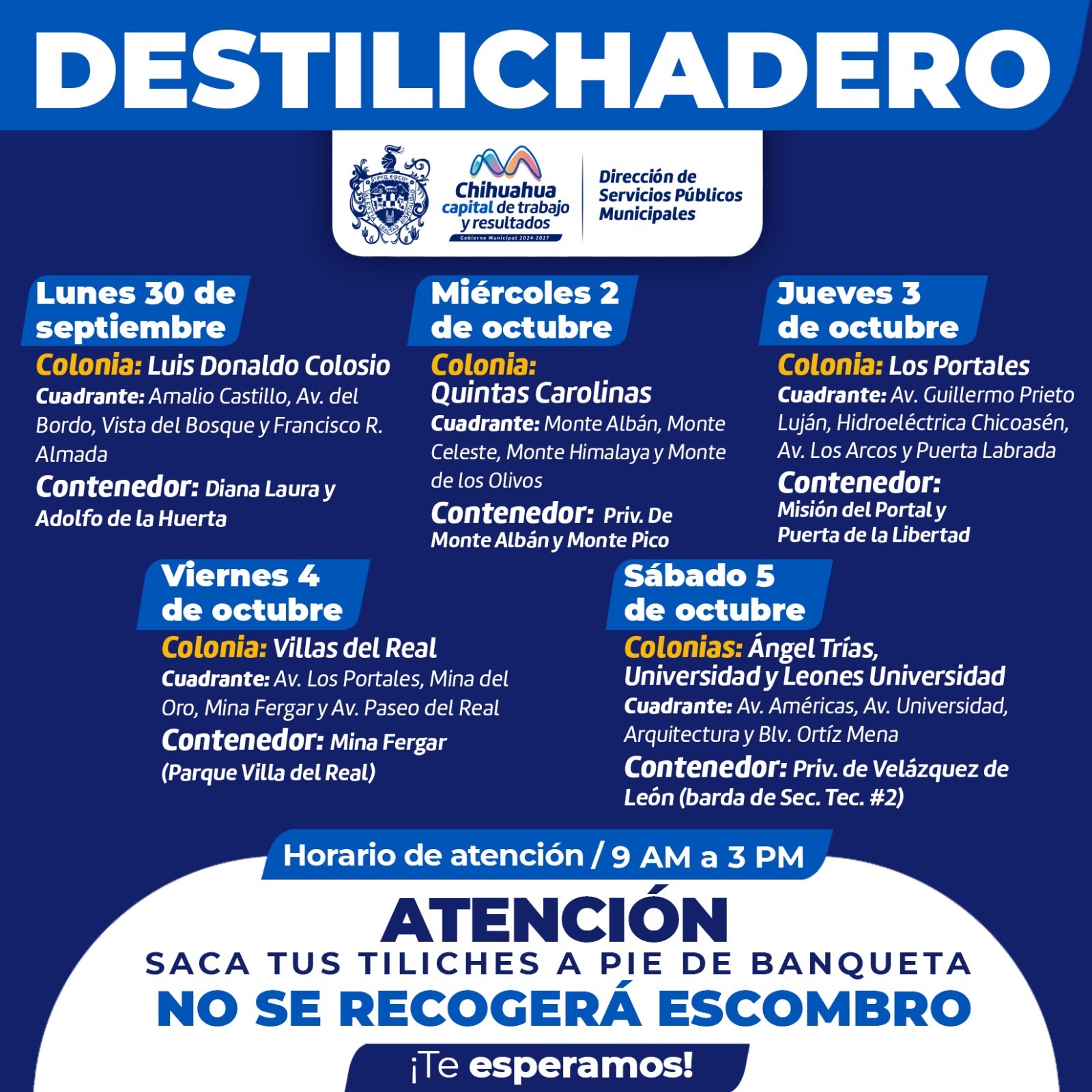 DESTILICHADERO

Chihuahua capital de trabajo y resultados
Gobierno Municipal 2024-2027

Dirección de Servicios Públicos Municipales

Lunes 30 de septiembre
Colonia: Luis Donaldo Colosio
Cuadrante: Amalio Castillo, Av. del Bordo, Vista del Bosque y Francisco R. Almada
Contenedor: Diana Laura y Adolfo de la Huerta

Miércoles 2 de octubre
Colonia: Quintas Carolinas
Cuadrante: Monte Albán, Monte Celeste, Monte Himalaya y Monte de los Olivos
Contenedor: Priv. De Monte Albán y Monte Pico

Jueves 3 de octubre
Colonia: Los Portales
Cuadrante: Av. Guillermo Prieto Luján, Hidroeléctrica Chicoasén, Av. Los Arcos y Puerta Labrada
Contenedor: Misión del Portal y Puerta de la Libertad

Viernes 4 de octubre
Colonia: Villas del Real
Cuadrante: Av. Los Portales, Mina del Oro, Mina Fergar y Av. Paseo del Real
Contenedor: Mina Fergar (Parque Villa del Real)

Sábado 5 de octubre
Colonias: Ángel Trías, Universidad y Leones Universidad
Cuadrante: Av. Américas, Av. Universidad, Arquitectura y Blv. Ortíz Mena
Contenedor: Priv. de Velázquez de León (barda de Sec. Tec. #2)

Horario de atención / 9 AM a 3 PM

ATENCIÓN
SACA TUS TILICHES A PIE DE BANQUETA
NO SE RECOGERÁ ESCOMBRO
¡Te esperamos!